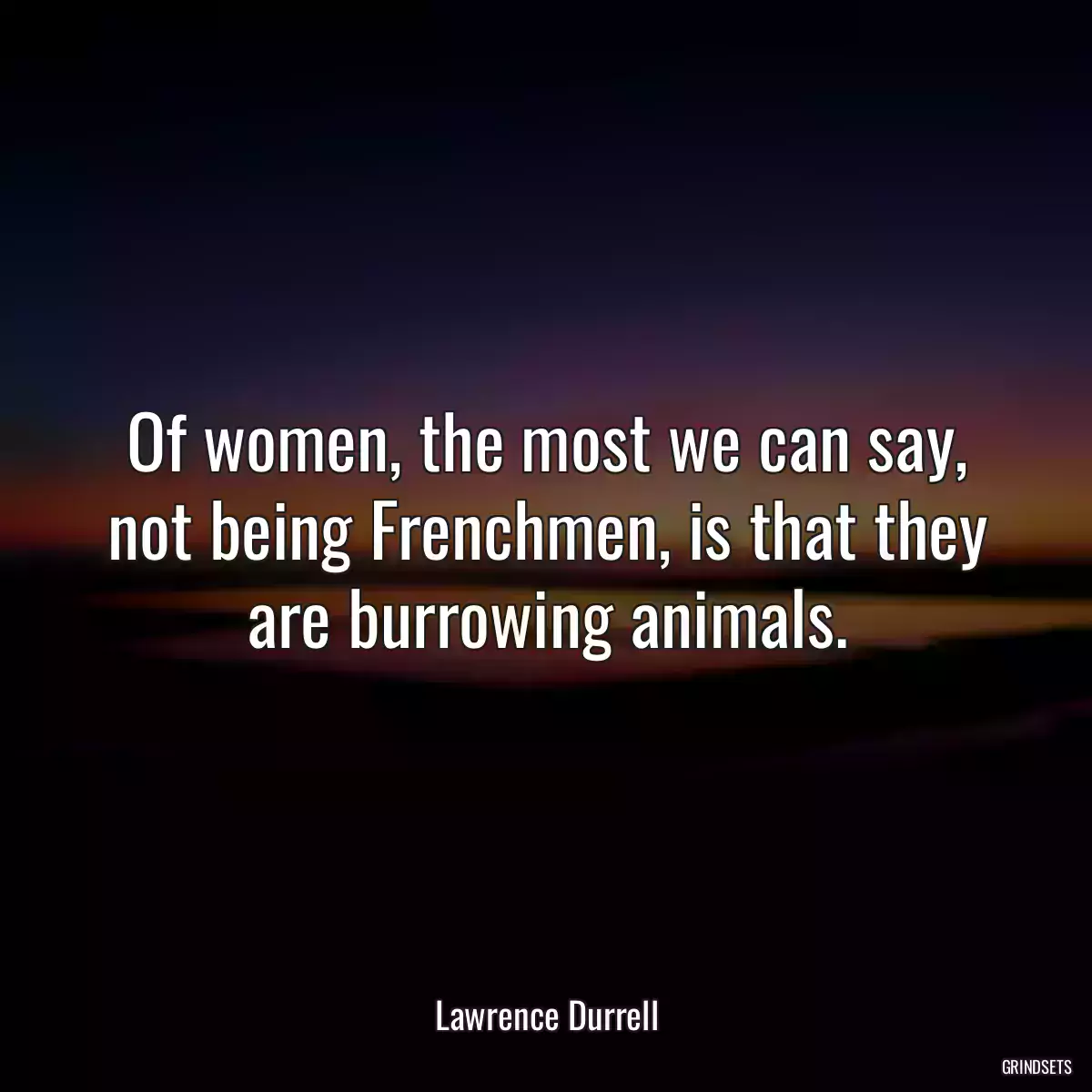 Of women, the most we can say, not being Frenchmen, is that they are burrowing animals.

Lawrence Durrell

GRINDSETS